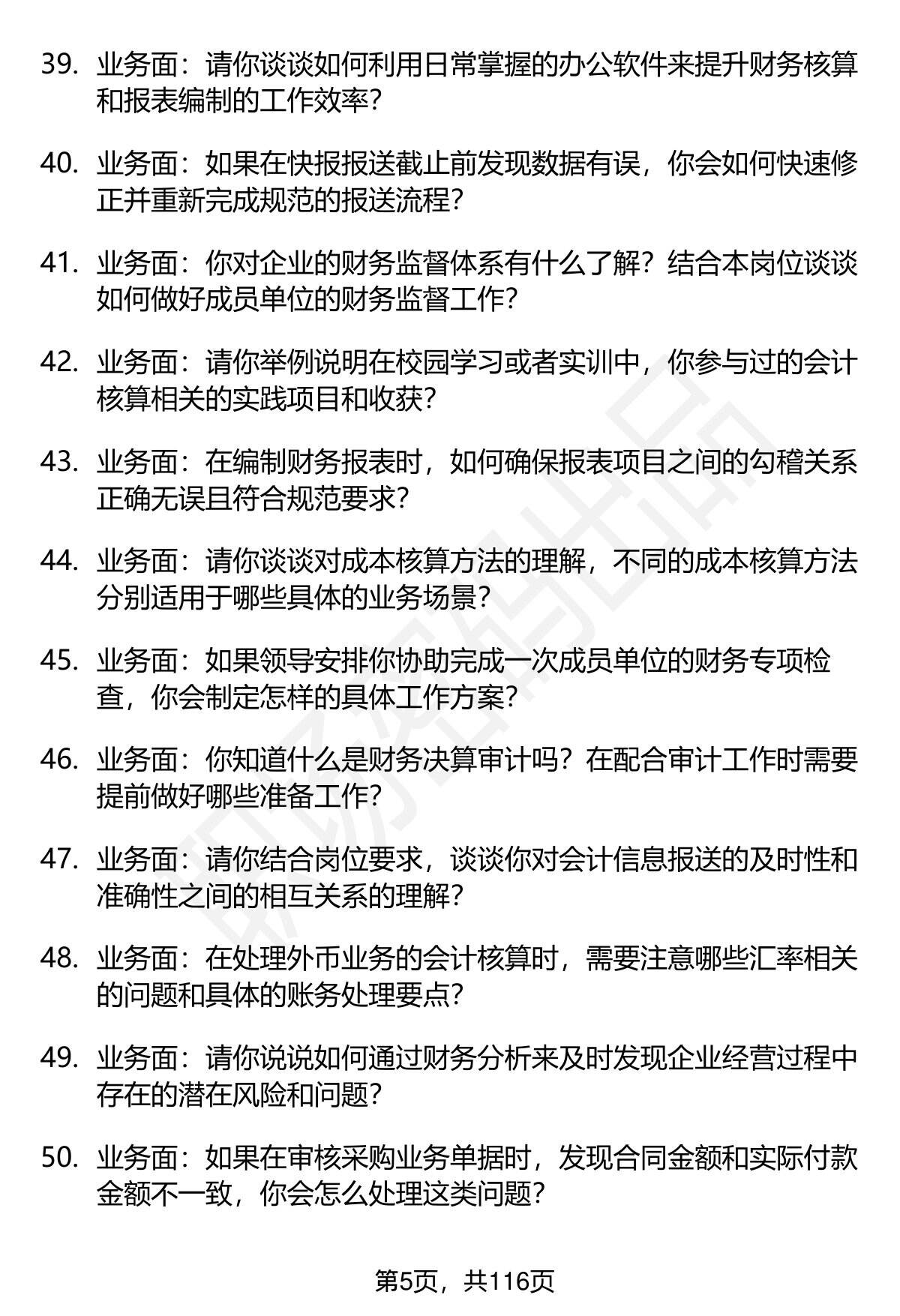 39. 业务面：请你谈谈如何利用日常掌握的办公软件来提升财务核算和报表编制的工作效率？

40. 业务面：如果在快报报送截止前发现数据有误，你会如何快速修正并重新完成规范的报送流程？

41. 业务面：你对企业的财务监督体系有什么了解？结合本岗位谈谈如何做好成员单位的财务监督工作？

42. 业务面：请你举例说明在校园学习或者实训中，你参与过的会计核算相关的实践项目和收获？

43. 业务面：在编制财务报表时，如何确保报表项目之间的勾稽关系正确无误且符合规范要求？

44. 业务面：请你谈谈对成本核算方法的理解，不同的成本核算方法分别适用于哪些具体的业务场景？

45. 业务面：如果领导安排你协助完成一次成员单位的财务专项检查，你会制定怎样的具体工作方案？

46. 业务面：你知道什么是财务决算审计吗？在配合审计工作时需要提前做好哪些准备工作？

47. 业务面：请你结合岗位要求，谈谈你对会计信息报送的及时性和准确性之间的相互关系的理解？

48. 业务面：在处理外币业务的会计核算时，需要注意哪些汇率相关的问题和具体的账务处理要点？

49. 业务面：请你说说如何通过财务分析来及时发现企业经营过程中存在的潜在风险和问题？

50. 业务面：如果在审核采购业务单据时，发现合同金额和实际付款金额不一致，你会怎么处理这类问题？

第5页，共116页